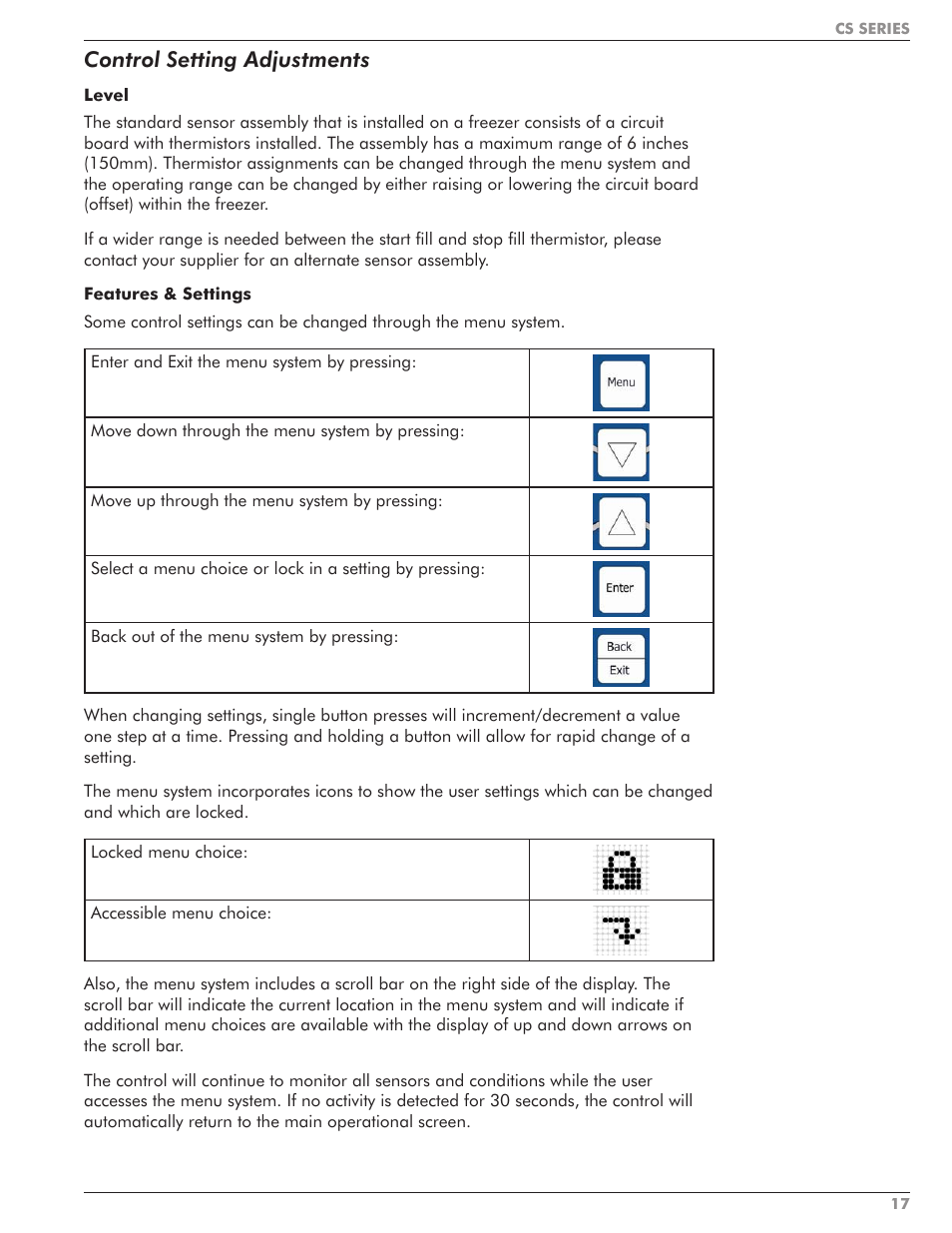 CS SERIES

Control Setting Adjustments

Level

The standard sensor assembly that is installed on a freezer consists of a circuit board with thermistors installed. The assembly has a maximum range of 6 inches (150mm). Thermistor assignments can be changed through the menu system and the operating range can be changed by either raising or lowering the circuit board (offset) within the freezer.

If a wider range is needed between the start fill and stop fill thermistor, please contact your supplier for an alternate sensor assembly.

Features & Settings

Some control settings can be changed through the menu system.

| Enter and Exit the menu system by pressing: | Menu |
|---|---|
| Move down through the menu system by pressing: | |
| Move up through the menu system by pressing: | |
| Select a menu choice or lock in a setting by pressing: | Enter |
| Back out of the menu system by pressing: | Back Exit |

When changing settings, single button presses will increment/decrement a value one step at a time. Pressing and holding a button will allow for rapid change of a setting.

The menu system incorporates icons to show the user settings which can be changed and which are locked.

| Locked menu choice: | |
|---|---|
| Accessible menu choice: | |

Also, the menu system includes a scroll bar on the right side of the display. The scroll bar will indicate the current location in the menu system and will indicate if additional menu choices are available with the display of up and down arrows on the scroll bar.

The control will continue to monitor all sensors and conditions while the user accesses the menu system. If no activity is detected for 30 seconds, the control will automatically return to the main operational screen.

17